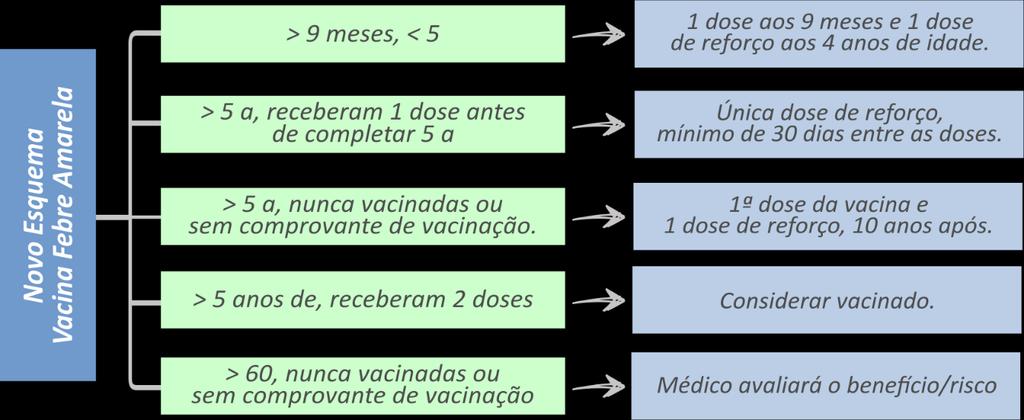 Novo Esquema
Vacina Febre Amarela

> 9 meses, < 5

1 dose aos 9 meses e 1 dose de reforço aos 4 anos de idade.

> 5 a, receberam 1 dose antes de completar 5 a

Única dose de reforço, mínimo de 30 dias entre as doses.

> 5 a, nunca vacinadas ou sem comprovante de vacinação.

1ª dose da vacina e 1 dose de reforço, 10 anos após.

> 5 anos de, receberam 2 doses

Considerar vacinado.

> 60, nunca vacinadas ou sem comprovante de vacinação

Médico avaliará o benefício/risco